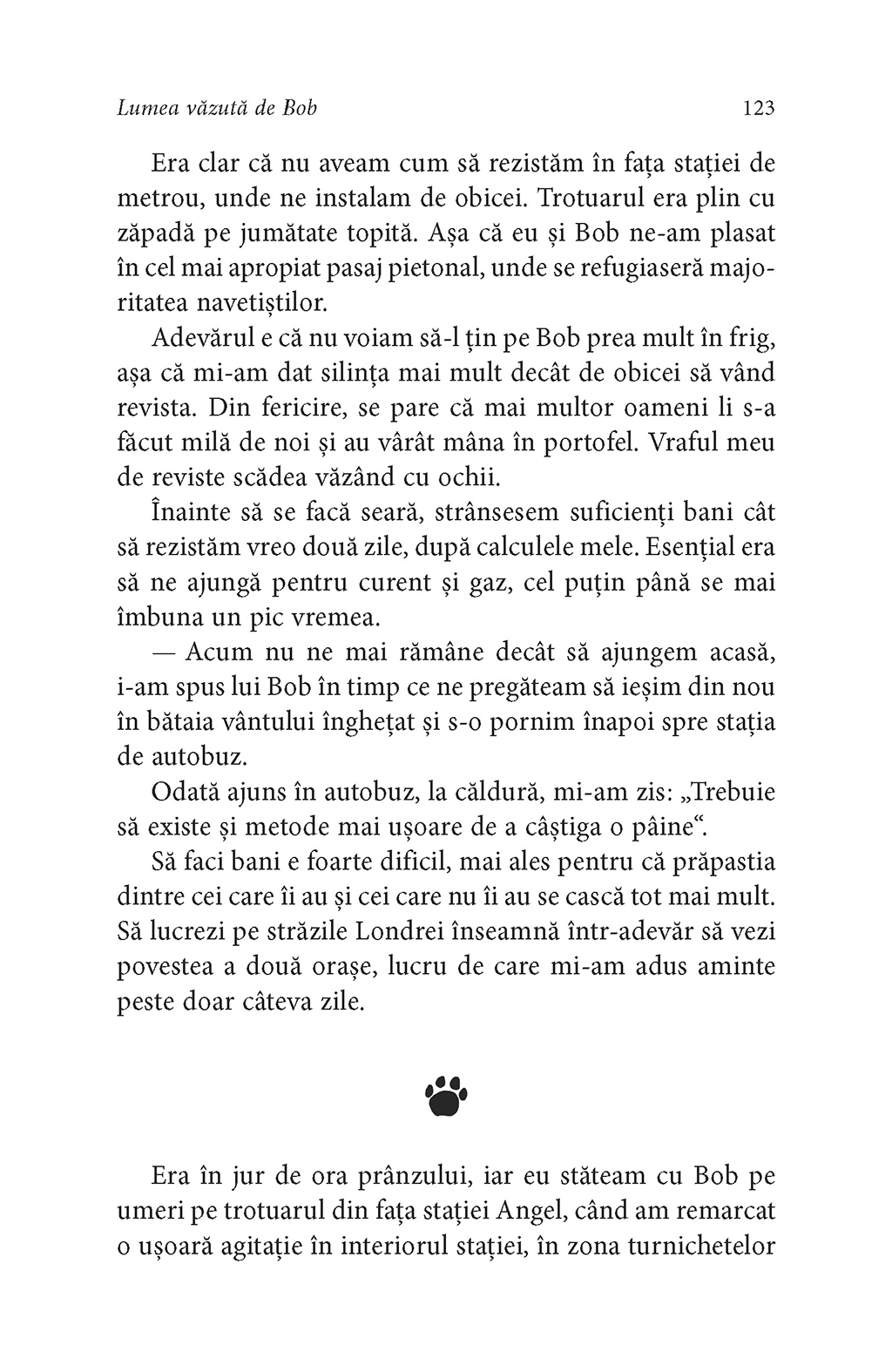 Lumea văzută de Bob 123

Era clar că nu aveam cum să rezistăm în fața stației de metrou, unde ne instalam de obicei. Trotuarul era plin cu zăpadă pe jumătate topită. Așa că eu și Bob ne-am plasat în cel mai apropiat pasaj pietonal, unde se refugiaseră majoritatea navetiștilor.

Adevărul e că nu voiam să-l țin pe Bob prea mult în frig, așa că mi-am dat silința mai mult decât de obicei să vând revista. Din fericire, se pare că mai multor oameni li s-a făcut milă de noi și au vârât mâna în portofel. Vraful meu de reviste scădea văzând cu ochii.

Înainte să se facă seară, strânsesem suficienți bani cât să rezistăm vreo două zile, după calculele mele. Esențial era să ne ajungă pentru curent și gaz, cel puțin până se mai îmbuna un pic vremea.

— Acum nu ne mai rămâne decât să ajungem acasă, i-am spus lui Bob în timp ce ne pregăteam să ieșim din nou în bătaia vântului înghețat și s-o pornim înapoi spre stația de autobuz.

Odată ajuns în autobuz, la căldură, mi-am zis: „Trebuie să existe și metode mai ușoare de a câștiga o pâine“.

Să faci bani e foarte dificil, mai ales pentru că prăpastia dintre cei care îi au și cei care nu îi au se cască tot mai mult. Să lucrezi pe străzile Londrei înseamnă într-adevăr să vezi povestea a două orașe, lucru de care mi-am adus aminte peste doar câteva zile.

Era în jur de ora prânzului, iar eu stăteam cu Bob pe umeri pe trotuarul din fața stației Angel, când am remarcat o ușoară agitație în interiorul stației, în zona turnichetelor